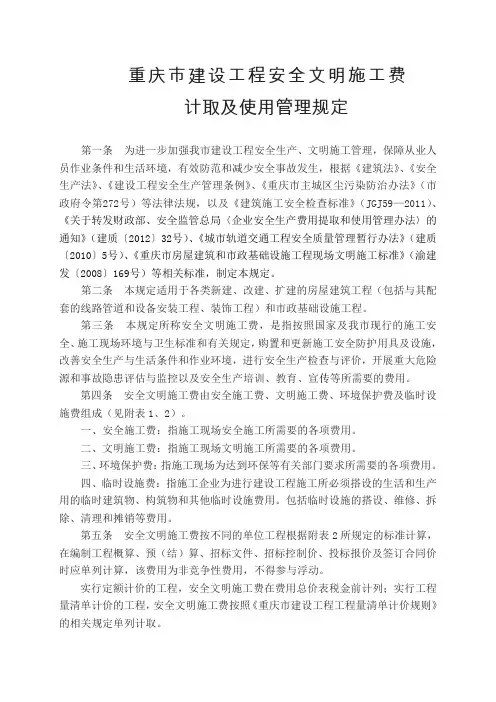 重庆市建设工程安全文明施工费
计取及使用管理规定

第一条　为进一步加强我市建设工程安全生产、文明施工管理，保障从业人员作业条件和生活环境，有效防范和减少安全事故发生，根据《建筑法》、《安全生产法》、《建设工程安全生产管理条例》、《重庆市主城区尘污染防治办法》（市政府令第272号）等法律法规，以及《建筑施工安全检查标准》（JGJ59—2011）、《关于转发财政部、安全监管总局〈企业安全生产费用提取和使用管理办法〉的通知》（建质〔2012〕32号）、《城市轨道交通工程安全质量管理暂行办法》（建质〔2010〕5号）、《重庆市房屋建筑和市政基础设施工程现场文明施工标准》（渝建发〔2008〕169号）等相关标准，制定本规定。

第二条　本规定适用于各类新建、改建、扩建的房屋建筑工程（包括与其配套的线路管道和设备安装工程、装饰工程）和市政基础设施工程。

第三条　本规定所称安全文明施工费，是指按照国家及我市现行的施工安全、施工现场环境与卫生标准和有关规定，购置和更新施工安全防护用具及设施，改善安全生产与生活条件和作业环境，进行安全生产检查与评价，开展重大危险源和事故隐患评估与监控以及安全生产培训、教育、宣传等所需要的费用。

第四条　安全文明施工费由安全施工费、文明施工费、环境保护费及临时设施费组成（见附表1、2）。

一、安全施工费：指施工现场安全施工所需要的各项费用。

二、文明施工费：指施工现场文明施工所需要的各项费用。

三、环境保护费：指施工现场为达到环保等有关部门要求所需要的各项费用。

四、临时设施费：指施工企业为进行建设工程施工所必须搭设的生活和生产用的临时建筑物、构筑物和其他临时设施费用。包括临时设施的搭设、维修、拆除、清理和摊销等费用。

第五条　安全文明施工费按不同的单位工程根据附表2所规定的标准计算，在编制工程概算、预（结）算、招标文件、招标控制价、投标报价及签订合同价时应单列计算，该费用为非竞争性费用，不得参与浮动。

实行定额计价的工程，安全文明施工费在费用总价表税金前计列；实行工程量清单计价的工程，安全文明施工费按照《重庆市建设工程工程量清单计价规则》的相关规定单列计取。